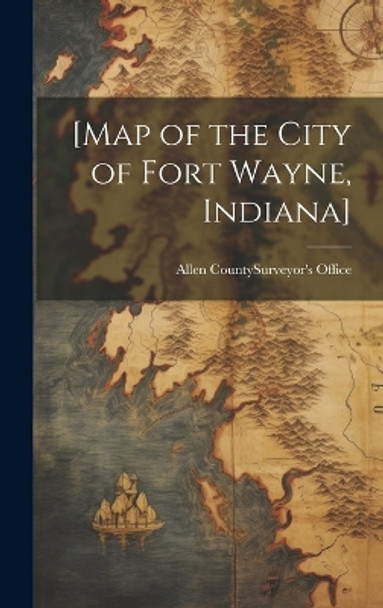 [Map of the City of Fort Wayne, Indiana]

Allen CountySurveyor's Office